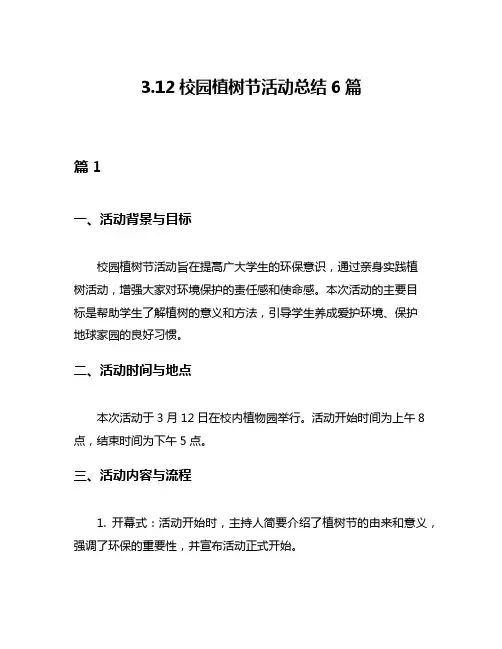 3.12 校园植树节活动总结 6 篇

篇 1

一、活动背景与目标

校园植树节活动旨在提高广大学生的环保意识，通过亲身实践植树活动，增强大家对环境保护的责任感和使命感。本次活动的主要目标是帮助学生了解植树的意义和方法，引导学生养成爱护环境、保护地球家园的良好习惯。

二、活动时间与地点

本次活动于 3 月 12 日在校内植物园举行。活动开始时间为上午 8 点，结束时间为下午 5 点。

三、活动内容与流程

1. 开幕式：活动开始时，主持人简要介绍了植树节的由来和意义，强调了环保的重要性，并宣布活动正式开始。